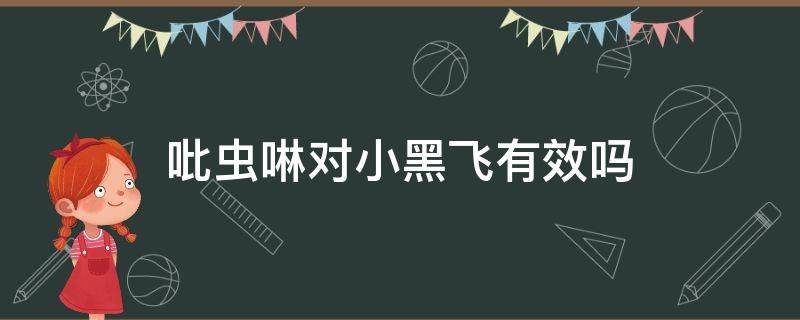 吡虫啉对小黑飞有效吗